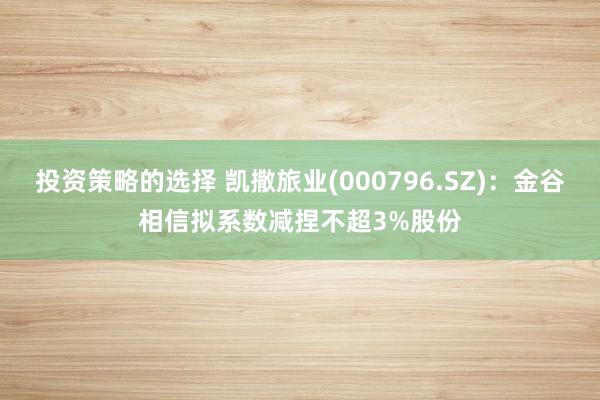 投资策略的选择 凯撒旅业(000796.SZ)：金谷相信拟系数减捏不超3%股份